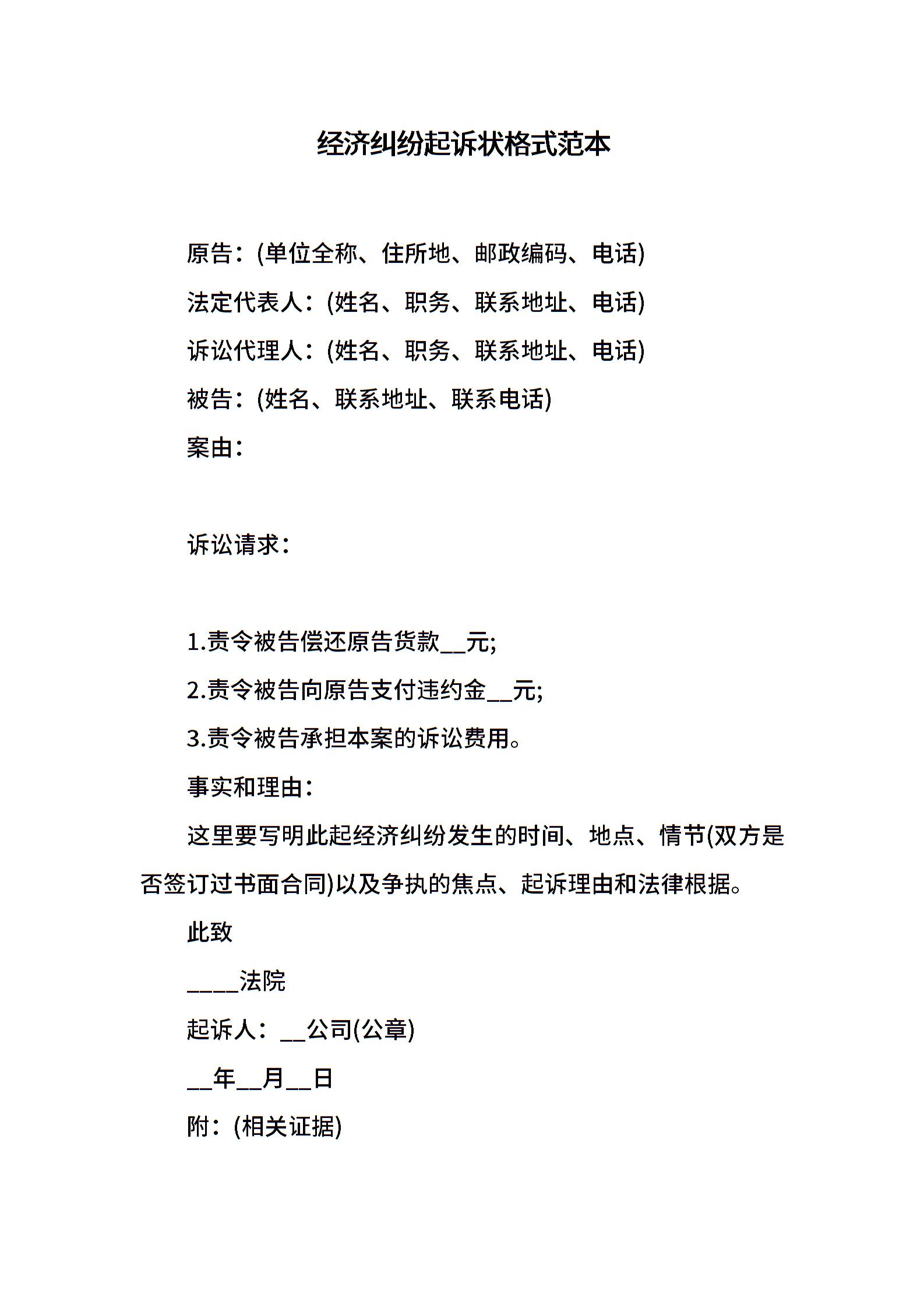 经济纠纷起诉状格式范本

原告：(单位全称、住所地、邮政编码、电话)

法定代表人：(姓名、职务、联系地址、电话)

诉讼代理人：(姓名、职务、联系地址、电话)

被告：(姓名、联系地址、联系电话)

案由：

诉讼请求：

1.责令被告偿还原告货款__元;

2.责令被告向原告支付违约金__元;

3.责令被告承担本案的诉讼费用。

事实和理由：

这里要写明此起经济纠纷发生的时间、地点、情节(双方是否签订过书面合同)以及争执的焦点、起诉理由和法律根据。

此致

____法院

起诉人：__公司(公章)

__年__月__日

附：(相关证据)